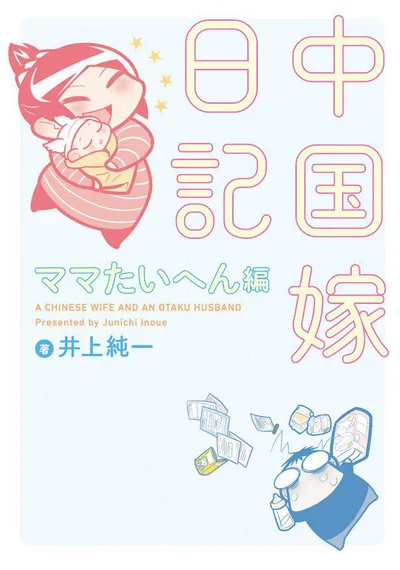 中国嫁日記

ママたいへん編

A CHINESE WIFE AND AN OTAKU HUSBAND

Presented by Junichi Inoue

著 井上純一